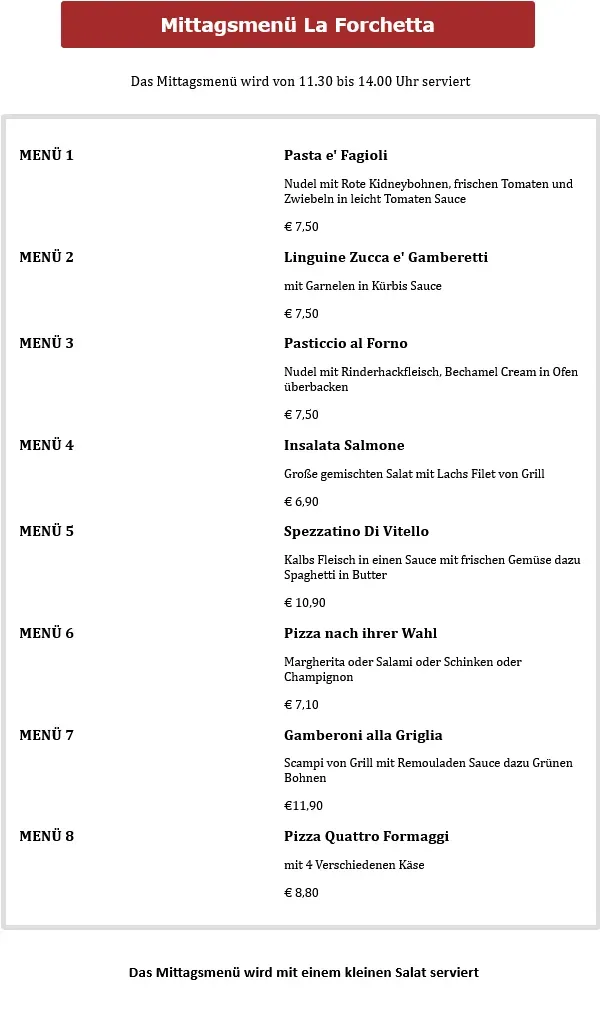 Mittagsmenü La Forchetta

Das Mittagsmenü wird von 11.30 bis 14.00 Uhr serviert

MENÜ 1

Pasta e' Fagioli

Nudel mit Rote Kidneybohnen, frischen Tomaten und Zwiebeln in leicht Tomaten Sauce

€ 7,50

MENÜ 2

Linguine Zucca e' Gamberetti

mit Garnelen in Kürbis Sauce

€ 7,50

MENÜ 3

Pasticcio al Forno

Nudel mit Rinderhackfleisch, Bechamel Cream in Ofen überbacken

€ 7,50

MENÜ 4

Insalata Salmone

Große gemischten Salat mit Lachs Filet von Grill

€ 6,90

MENÜ 5

Spezzatino Di Vitello

Kalbs Fleisch in einen Sauce mit frischen Gemüse dazu Spaghetti in Butter

€ 10,90

MENÜ 6

Pizza nach ihrer Wahl

Margherita oder Salami oder Schinken oder Champignon

€ 7,10

MENÜ 7

Gamberoni alla Griglia

Scampi von Grill mit Remouladen Sauce dazu Grünen Bohnen

€11,90

MENÜ 8

Pizza Quattro Formaggi

mit 4 Verschiedenen Käse

€ 8,80

Das Mittagsmenü wird mit einem kleinen Salat serviert